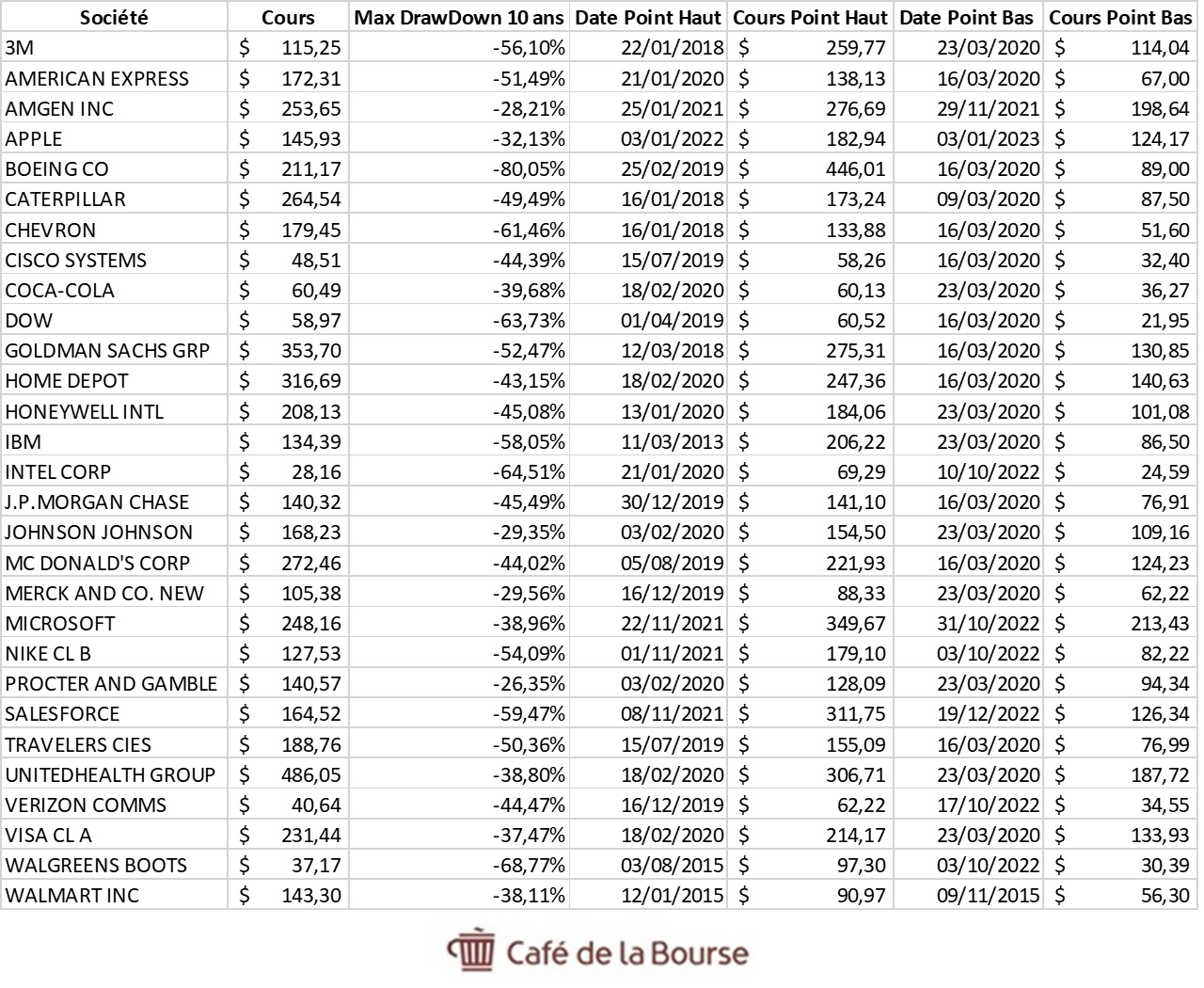 | Société | Cours | Max DrawDown 10 ans | Date Point Haut | Cours Point Haut | Date Point Bas | Cours Point Bas |
|---|---|---|---|---|---|---|
| 3M | $ 115,25 | -56,10% | 22/01/2018 | $ 259,77 | 23/03/2020 | $ 114,04 |
| AMERICAN EXPRESS | $ 172,31 | -51,49% | 21/01/2020 | $ 138,13 | 16/03/2020 | $ 67,00 |
| AMGEN INC | $ 253,65 | -28,21% | 25/01/2021 | $ 276,69 | 29/11/2021 | $ 198,64 |
| APPLE | $ 145,93 | -32,13% | 03/01/2022 | $ 182,94 | 03/01/2023 | $ 124,17 |
| BOEING CO | $ 211,17 | -80,05% | 25/02/2019 | $ 446,01 | 16/03/2020 | $ 89,00 |
| CATERPILLAR | $ 264,54 | -49,49% | 16/01/2018 | $ 173,24 | 09/03/2020 | $ 87,50 |
| CHEVRON | $ 179,45 | -61,46% | 16/01/2018 | $ 133,88 | 16/03/2020 | $ 51,60 |
| CISCO SYSTEMS | $ 48,51 | -44,39% | 15/07/2019 | $ 58,26 | 16/03/2020 | $ 32,40 |
| COCA-COLA | $ 60,49 | -39,68% | 18/02/2020 | $ 60,13 | 23/03/2020 | $ 36,27 |
| DOW | $ 58,97 | -63,73% | 01/04/2019 | $ 60,52 | 16/03/2020 | $ 21,95 |
| GOLDMAN SACHS GRP | $ 353,70 | -52,47% | 12/03/2018 | $ 275,31 | 16/03/2020 | $ 130,85 |
| HOME DEPOT | $ 316,69 | -43,15% | 18/02/2020 | $ 247,36 | 16/03/2020 | $ 140,63 |
| HONEYWELL INTL | $ 208,13 | -45,08% | 13/01/2020 | $ 184,06 | 23/03/2020 | $ 101,08 |
| IBM | $ 134,39 | -58,05% | 11/03/2013 | $ 206,22 | 23/03/2020 | $ 86,50 |
| INTEL CORP | $ 28,16 | -64,51% | 21/01/2020 | $ 69,29 | 10/10/2022 | $ 24,59 |
| J.P.MORGAN CHASE | $ 140,32 | -45,49% | 30/12/2019 | $ 141,10 | 16/03/2020 | $ 76,91 |
| JOHNSON JOHNSON | $ 168,23 | -29,35% | 03/02/2020 | $ 154,50 | 23/03/2020 | $ 109,16 |
| MC DONALD'S CORP | $ 272,46 | -44,02% | 05/08/2019 | $ 221,93 | 16/03/2020 | $ 124,23 |
| MERCK AND CO. NEW | $ 105,38 | -29,56% | 16/12/2019 | $ 88,33 | 23/03/2020 | $ 62,22 |
| MICROSOFT | $ 248,16 | -38,96% | 22/11/2021 | $ 349,67 | 31/10/2022 | $ 213,43 |
| NIKE CL B | $ 127,53 | -54,09% | 01/11/2021 | $ 179,10 | 03/10/2022 | $ 82,22 |
| PROCTER AND GAMBLE | $ 140,57 | -26,35% | 03/02/2020 | $ 128,09 | 23/03/2020 | $ 94,34 |
| SALESFORCE | $ 164,52 | -59,47% | 08/11/2021 | $ 311,75 | 19/12/2022 | $ 126,34 |
| TRAVELERS CIES | $ 188,76 | -50,36% | 15/07/2019 | $ 155,09 | 16/03/2020 | $ 76,99 |
| UNITEDHEALTH GROUP | $ 486,05 | -38,80% | 18/02/2020 | $ 306,71 | 23/03/2020 | $ 187,72 |
| VERIZON COMMS | $ 40,64 | -44,47% | 16/12/2019 | $ 62,22 | 17/10/2022 | $ 34,55 |
| VISA CL A | $ 231,44 | -37,47% | 18/02/2020 | $ 214,17 | 23/03/2020 | $ 133,93 |
| WALGREENS BOOTS | $ 37,17 | -68,77% | 03/08/2015 | $ 97,30 | 03/10/2022 | $ 30,39 |
| WALMART INC | $ 143,30 | -38,11% | 12/01/2015 | $ 90,97 | 09/11/2015 | $ 56,30 |

Café de la Bourse